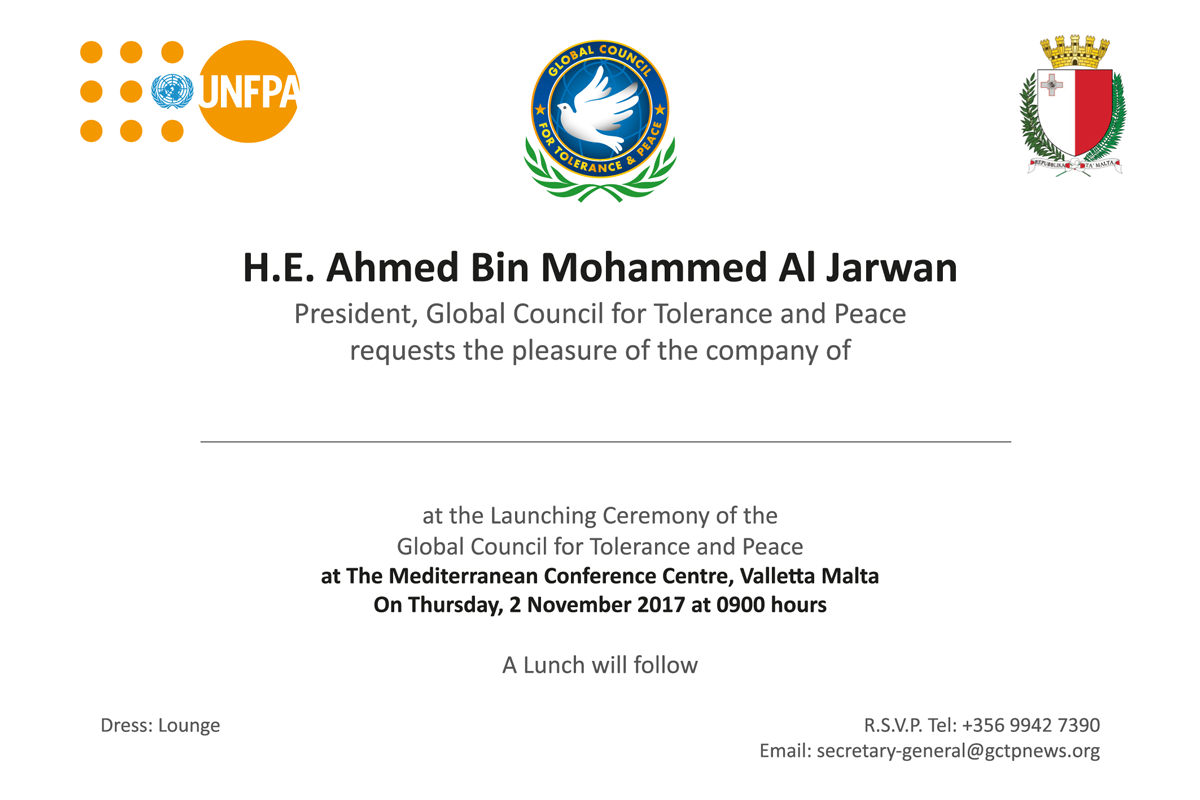 UNFPA

GLOBAL COUNCIL FOR TOLERANCE & PEACE

REPUBBLIKA TA' MALTA

H.E. Ahmed Bin Mohammed Al Jarwan
President, Global Council for Tolerance and Peace
requests the pleasure of the company of

at the Launching Ceremony of the
Global Council for Tolerance and Peace
at The Mediterranean Conference Centre, Valletta Malta
On Thursday, 2 November 2017 at 0900 hours

A Lunch will follow

Dress: Lounge

R.S.V.P. Tel: +356 9942 7390
Email: secretary-general@gctpnews.org